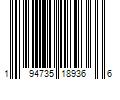 1 94735 18936 6